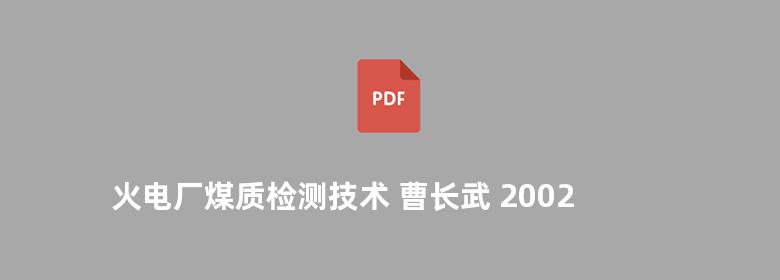 PDF

火电厂煤质检测技术 曹长武 2002